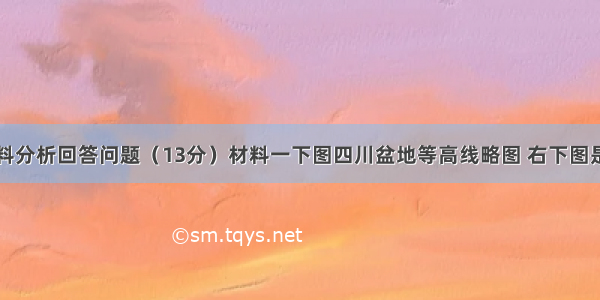 料分析回答问题（13分）材料一下图四川盆地等高线略图 右下图是

©sm.tqys.net